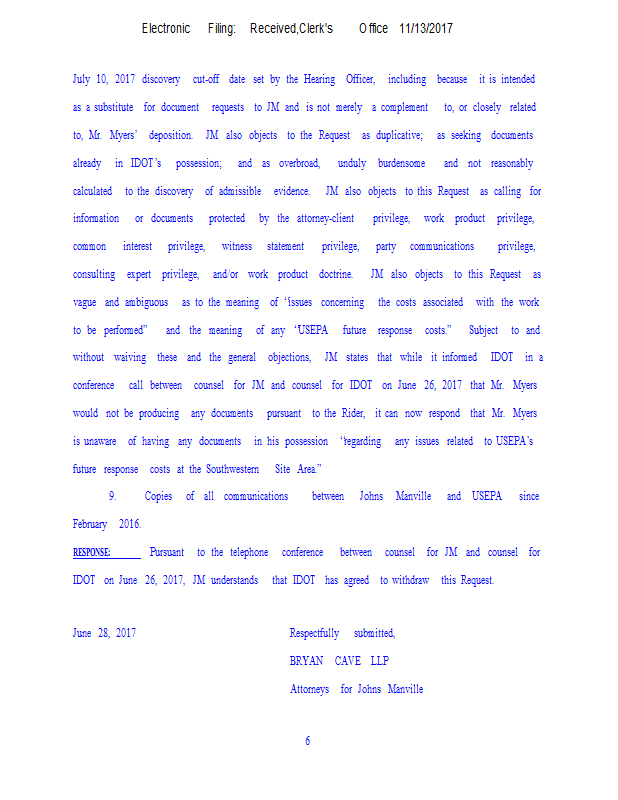 Electronic Filing: Received,Clerk's Office 11/13/2017

July 10, 2017 discovery cut-off date set by the Hearing Officer, including because it is intended as a substitute for document requests to JM and is not merely a complement to, or closely related to, Mr. Myers' deposition. JM also objects to the Request as duplicative; as seeking documents already in IDOT's possession; and as overbroad, unduly burdensome and not reasonably calculated to the discovery of admissible evidence. JM also objects to this Request as calling for information or documents protected by the attorney-client privilege, work product privilege, common interest privilege, witness statement privilege, party communications privilege, consulting expert privilege, and/or work product doctrine. JM also objects to this Request as vague and ambiguous as to the meaning of "issues concerning the costs associated with the work to be performed" and the meaning of any "USEPA future response costs." Subject to and without waiving these and the general objections, JM states that while it informed IDOT in a conference call between counsel for JM and counsel for IDOT on June 26, 2017 that Mr. Myers would not be producing any documents pursuant to the Rider, it can now respond that Mr. Myers is unaware of having any documents in his possession "regarding any issues related to USEPA's future response costs at the Southwestern Site Area."

9. Copies of all communications between Johns Manville and USEPA since February 2016.

RESPONSE: Pursuant to the telephone conference between counsel for JM and counsel for IDOT on June 26, 2017, JM understands that IDOT has agreed to withdraw this Request.

June 28, 2017

Respectfully submitted,

BRYAN CAVE LLP

Attorneys for Johns Manville

6